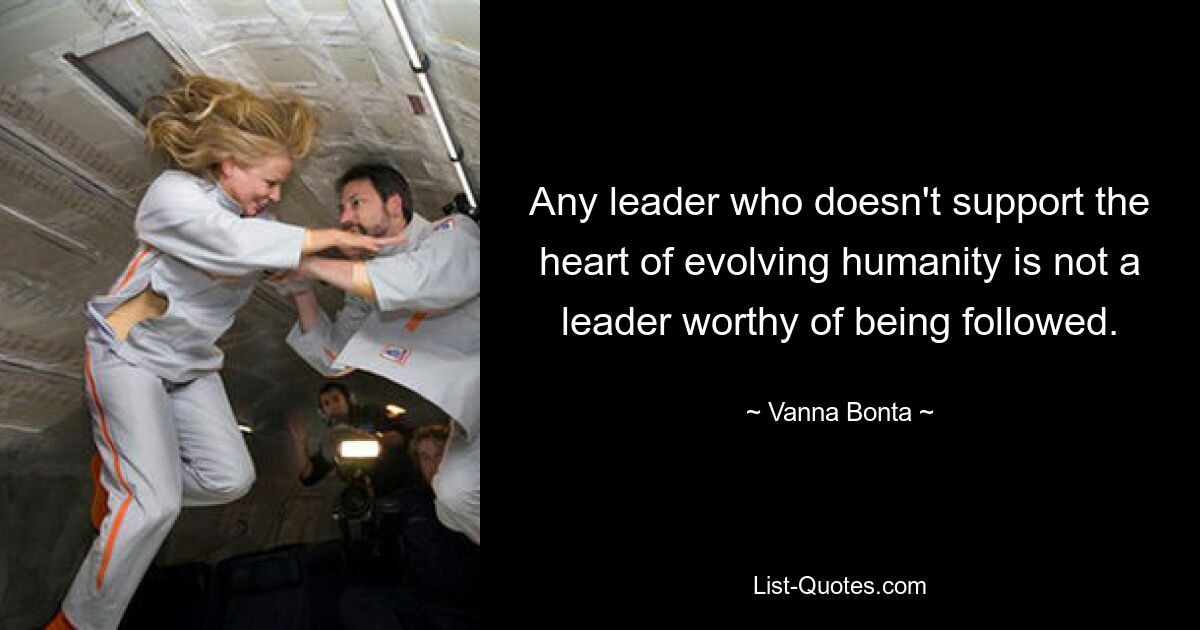 Any leader who doesn't support the heart of evolving humanity is not a leader worthy of being followed.

~ Vanna Bonta ~

List-Quotes.com